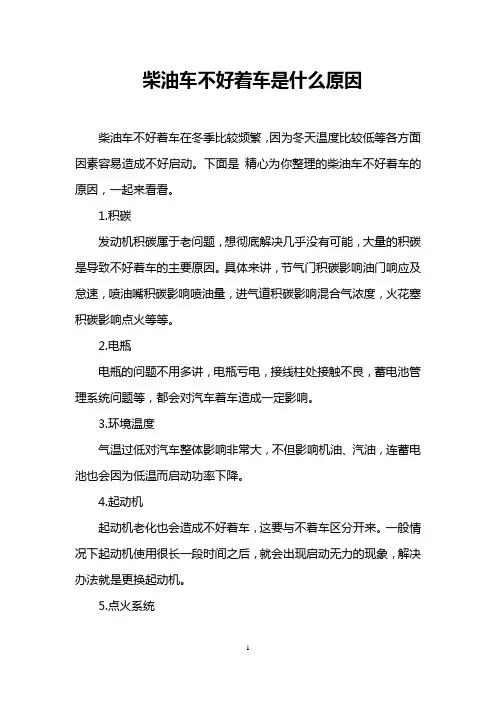 柴油车不好着车是什么原因

柴油车不好着车在冬季比较频繁，因为冬天温度比较低等各方面因素容易造成不好启动。下面是 精心为你整理的柴油车不好着车的原因，一起来看看。

1.积碳

发动机积碳属于老问题，想彻底解决几乎没有可能，大量的积碳是导致不好着车的主要原因。具体来讲，节气门积碳影响油门响应及怠速，喷油嘴积碳影响喷油量，进气道积碳影响混合气浓度，火花塞积碳影响点火等等。

2.电瓶

电瓶的问题不用多讲，电瓶亏电，接线柱处接触不良，蓄电池管理系统问题等，都会对汽车着车造成一定影响。

3.环境温度

气温过低对汽车整体影响非常大，不但影响机油、汽油，连蓄电池也会因为低温而启动功率下降。

4.起动机

起动机老化也会造成不好着车，这要与不着车区分开来。一般情况下起动机使用很长一段时间之后，就会出现启动无力的现象，解决办法就是更换起动机。

5.点火系统

1